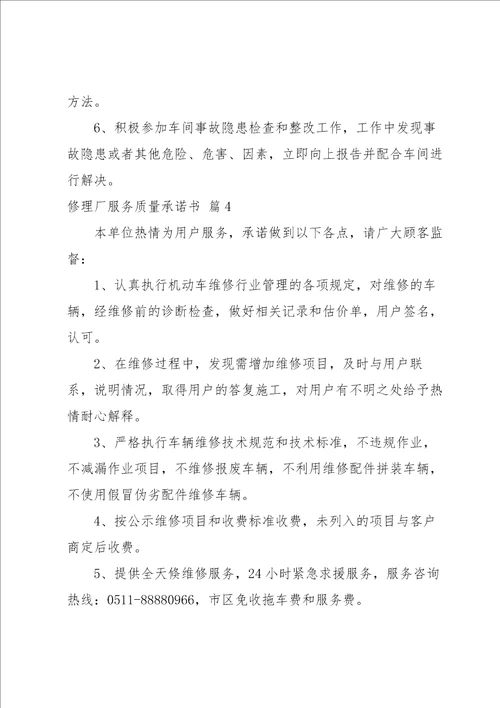 方法。

6、积极参加车间事故隐患检查和整改工作，工作中发现事故隐患或者其他危险、危害、因素，立即向上报告并配合车间进行解决。

修理厂服务质量承诺书 篇4

本单位热情为用户服务，承诺做到以下各点，请广大顾客监督：

1、认真执行机动车维修行业管理的各项规定，对维修的车辆，经维修前的诊断检查，做好相关记录和估价单，用户签名，认可。

2、在维修过程中，发现需增加维修项目，及时与用户联系，说明情况，取得用户的答复施工，对用户有不明之处给予热情耐心解释。

3、严格执行车辆维修技术规范和技术标准，不违规作业，不减漏作业项目，不维修报废车辆，不利用维修配件拼装车辆，不使用假冒伪劣配件维修车辆。

4、按公示维修项目和收费标准收费，未列入的项目与客户商定后收费。

5、提供全天候维修服务，24小时紧急求援服务，服务咨询热线：0511-88880966，市区免收拖车费和服务费。